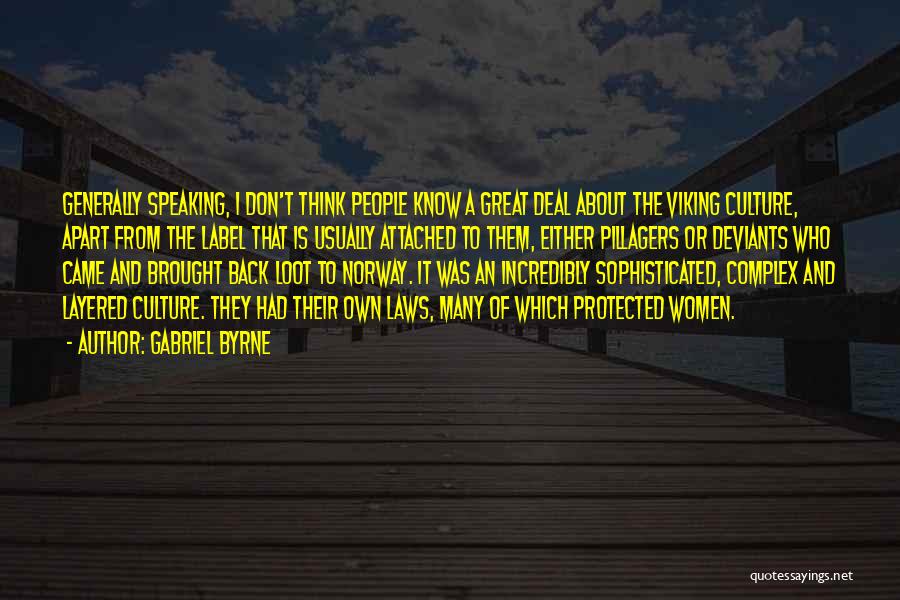 GENERALLY SPEAKING, I DON'T THINK PEOPLE KNOW A GREAT DEAL ABOUT THE VIKING CULTURE, APART FROM THE LABEL THAT IS USUALLY ATTACHED TO THEM, EITHER PILLAGERS OR DEVIANTS WHO CAME AND BROUGHT BACK LOOT TO NORWAY. IT WAS AN INCREDIBLY SOPHISTICATED, COMPLEX AND LAYERED CULTURE. THEY HAD THEIR OWN LAWS, MANY OF WHICH PROTECTED WOMEN.

- AUTHOR: GABRIEL BYRNE

quotessayings.net